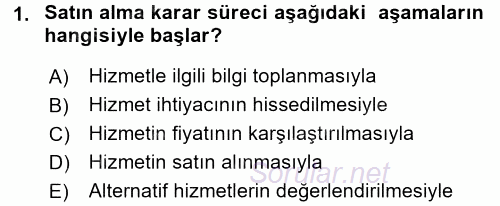 1. Satın alma karar süreci aşağıdaki aşamaların hangisiyle başlar?

A) Hizmetle ilgili bilgi toplanmasıyla
B) Hizmet ihtiyacının hissedilmesiyle
C) Hizmetin fiyatının karşılaştırılmasıyla
D) Hizmetin satın alınmasıyla
E) Alternatif hizmetlerin değerlendirilmesiyle

Sorular.net